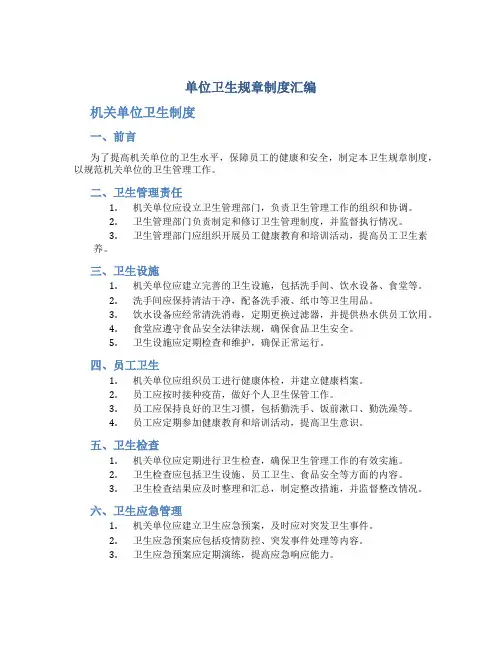 单位卫生规章制度汇编

机关单位卫生制度

一、前言

为了提高机关单位的卫生水平，保障员工的健康和安全，制定本卫生规章制度，以规范机关单位的卫生管理工作。

二、卫生管理责任

1. 机关单位应设立卫生管理部门，负责卫生管理工作的组织和协调。
2. 卫生管理部门负责制定和修订卫生管理制度，并监督执行情况。
3. 卫生管理部门应组织开展员工健康教育和培训活动，提高员工卫生素养。

三、卫生设施

1. 机关单位应建立完善的卫生设施，包括洗手间、饮水设备、食堂等。
2. 洗手间应保持清洁干净，配备洗手液、纸巾等卫生用品。
3. 饮水设备应经常清洗消毒，定期更换过滤器，并提供热水供员工饮用。
4. 食堂应遵守食品安全法律法规，确保食品卫生安全。
5. 卫生设施应定期检查和维护，确保正常运行。

四、员工卫生

1. 机关单位应组织员工进行健康体检，并建立健康档案。
2. 员工应按时接种疫苗，做好个人卫生保管工作。
3. 员工应保持良好的卫生习惯，包括勤洗手、饭前漱口、勤洗澡等。
4. 员工应定期参加健康教育和培训活动，提高卫生意识。

五、卫生检查

1. 机关单位应定期进行卫生检查，确保卫生管理工作的有效实施。
2. 卫生检查应包括卫生设施、员工卫生、食品安全等方面的内容。
3. 卫生检查结果应及时整理和汇总，制定整改措施，并监督整改情况。

六、卫生应急管理

1. 机关单位应建立卫生应急预案，及时应对突发卫生事件。
2. 卫生应急预案应包括疫情防控、突发事件处理等内容。
3. 卫生应急预案应定期演练，提高应急响应能力。